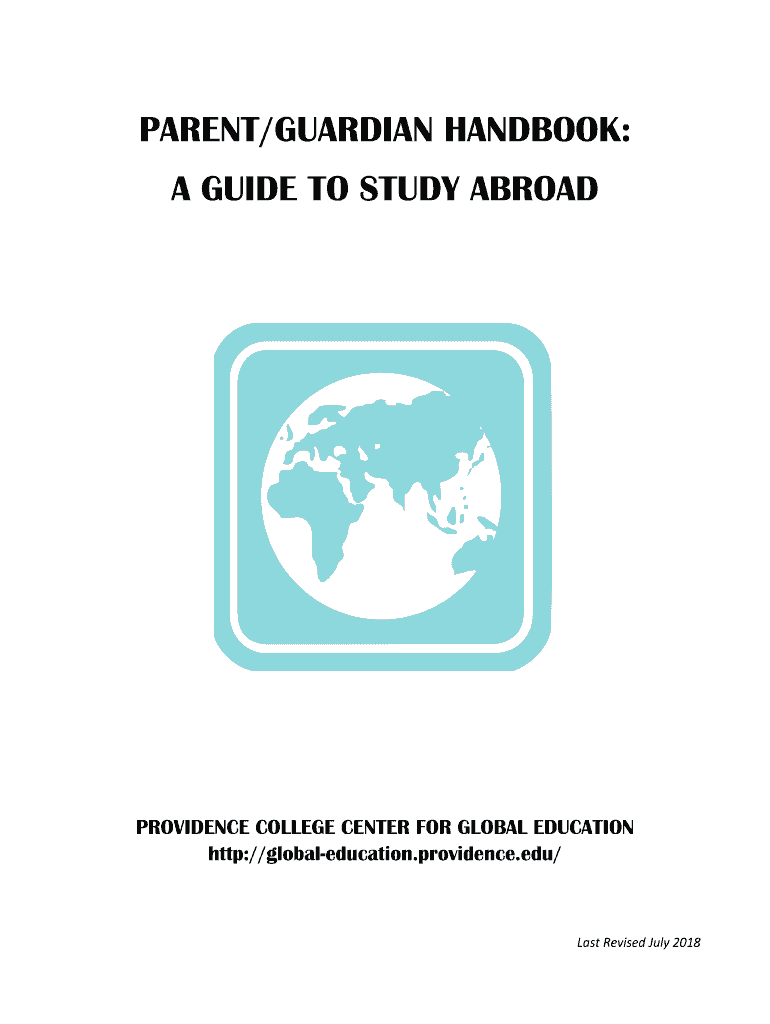 PARENT/GUARDIAN HANDBOOK:
A GUIDE TO STUDY ABROAD

PROVIDENCE COLLEGE CENTER FOR GLOBAL EDUCATION
http://global-education.providence.edu/

Last Revised July 2018